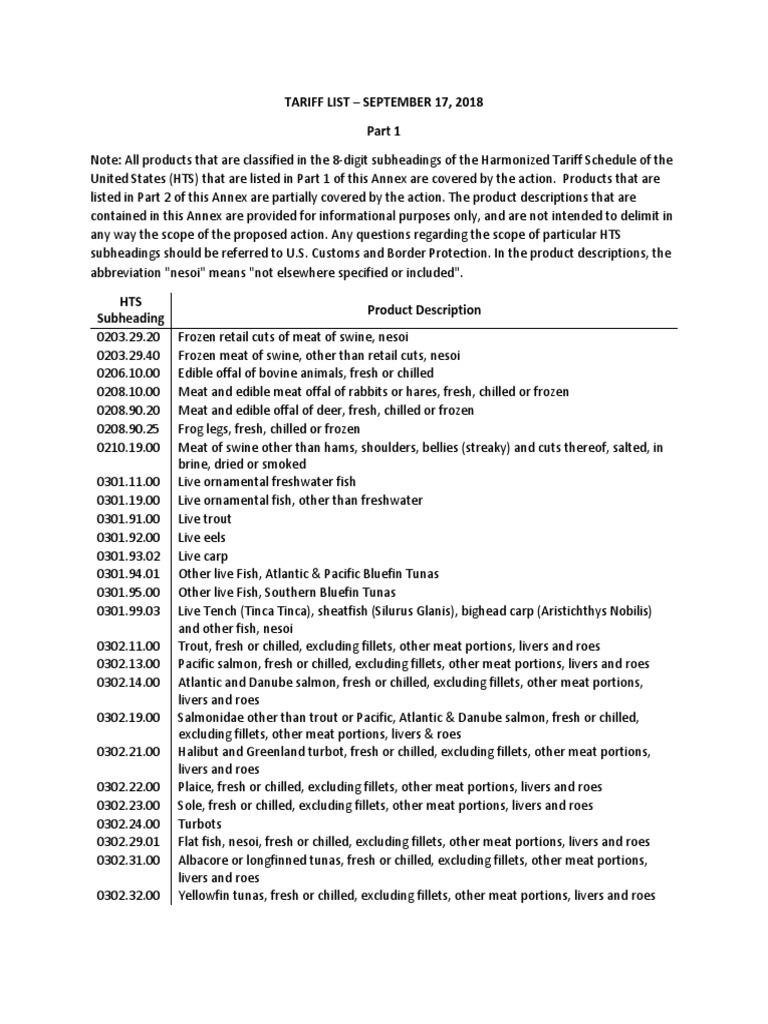 TARIFF LIST – SEPTEMBER 17, 2018

Part 1

Note: All products that are classified in the 8-digit subheadings of the Harmonized Tariff Schedule of the United States (HTS) that are listed in Part 1 of this Annex are covered by the action. Products that are listed in Part 2 of this Annex are partially covered by the action. The product descriptions that are contained in this Annex are provided for informational purposes only, and are not intended to delimit in any way the scope of the proposed action. Any questions regarding the scope of particular HTS subheadings should be referred to U.S. Customs and Border Protection. In the product descriptions, the abbreviation "nesoi" means "not elsewhere specified or included".

| HTS Subheading | Product Description |
|---|---|
| 0203.29.20 | Frozen retail cuts of meat of swine, nesoi |
| 0203.29.40 | Frozen meat of swine, other than retail cuts, nesoi |
| 0206.10.00 | Edible offal of bovine animals, fresh or chilled |
| 0208.10.00 | Meat and edible meat offal of rabbits or hares, fresh, chilled or frozen |
| 0208.90.20 | Meat and edible offal of deer, fresh, chilled or frozen |
| 0208.90.25 | Frog legs, fresh, chilled or frozen |
| 0210.19.00 | Meat of swine other than hams, shoulders, bellies (streaky) and cuts thereof, salted, in brine, dried or smoked |
| 0301.11.00 | Live ornamental freshwater fish |
| 0301.19.00 | Live ornamental fish, other than freshwater |
| 0301.91.00 | Live trout |
| 0301.92.00 | Live eels |
| 0301.93.02 | Live carp |
| 0301.94.01 | Other live Fish, Atlantic & Pacific Bluefin Tunas |
| 0301.95.00 | Other live Fish, Southern Bluefin Tunas |
| 0301.99.03 | Live Tench (Tinca Tinca), sheatfish (Silurus Glanis), bighead carp (Aristichthys Nobilis) and other fish, nesoi |
| 0302.11.00 | Trout, fresh or chilled, excluding fillets, other meat portions, livers and roes |
| 0302.13.00 | Pacific salmon, fresh or chilled, excluding fillets, other meat portions, livers and roes |
| 0302.14.00 | Atlantic and Danube salmon, fresh or chilled, excluding fillets, other meat portions, livers and roes |
| 0302.19.00 | Salmonidae other than trout or Pacific, Atlantic & Danube salmon, fresh or chilled, excluding fillets, other meat portions, livers & roes |
| 0302.21.00 | Halibut and Greenland turbot, fresh or chilled, excluding fillets, other meat portions, livers and roes |
| 0302.22.00 | Plaice, fresh or chilled, excluding fillets, other meat portions, livers and roes |
| 0302.23.00 | Sole, fresh or chilled, excluding fillets, other meat portions, livers and roes |
| 0302.24.00 | Turbots |
| 0302.29.01 | Flat fish, nesoi, fresh or chilled, excluding fillets, other meat portions, livers and roes |
| 0302.31.00 | Albacore or longfinned tunas, fresh or chilled, excluding fillets, other meat portions, livers and roes |
| 0302.32.00 | Yellowfin tunas, fresh or chilled, excluding fillets, other meat portions, livers and roes |